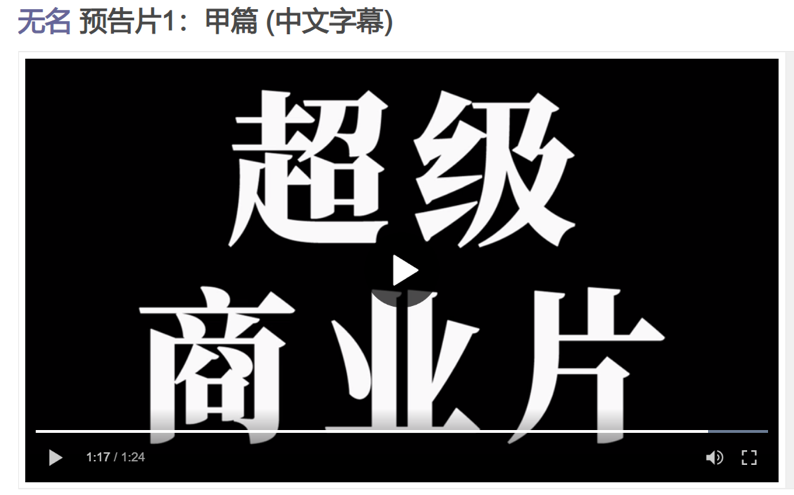 无名 预告片1：甲篇 (中文字幕)

超级
商业片

1:17 / 1:24